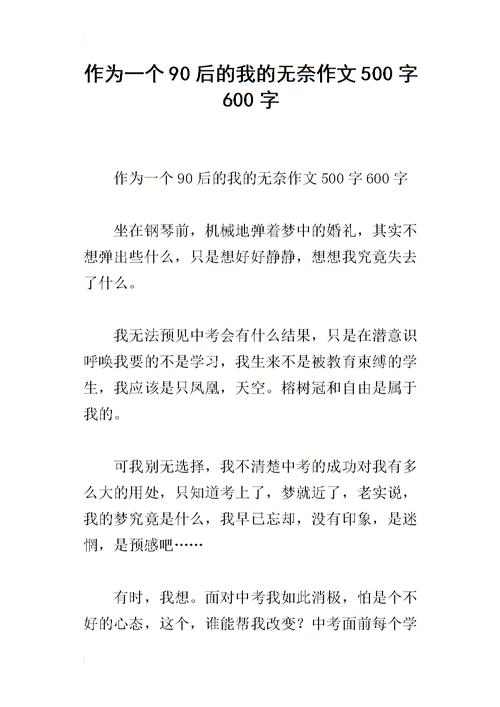 作为一个90后的我的无奈作文500字600字

作为一个90后的我的无奈作文500字600字

坐在钢琴前，机械地弹着梦中的婚礼，其实不想弹出些什么，只是想好好静静，想想我究竟失去了什么。

我无法预见中考会有什么结果，只是在潜意识呼唤我要的不是学习，我生来不是被教育束缚的学生，我应该是只凤凰，天空。榕树冠和自由是属于我的。

可我别无选择，我不清楚中考的成功对我有多么大的用处，只知道考上了，梦就近了，老实说，我的梦究竟是什么，我早已忘却，没有印象，是迷惘，是预感吧……

有时，我想。面对中考我如此消极，怕是个不好的心态，这个，谁能帮我改变？中考面前每个学